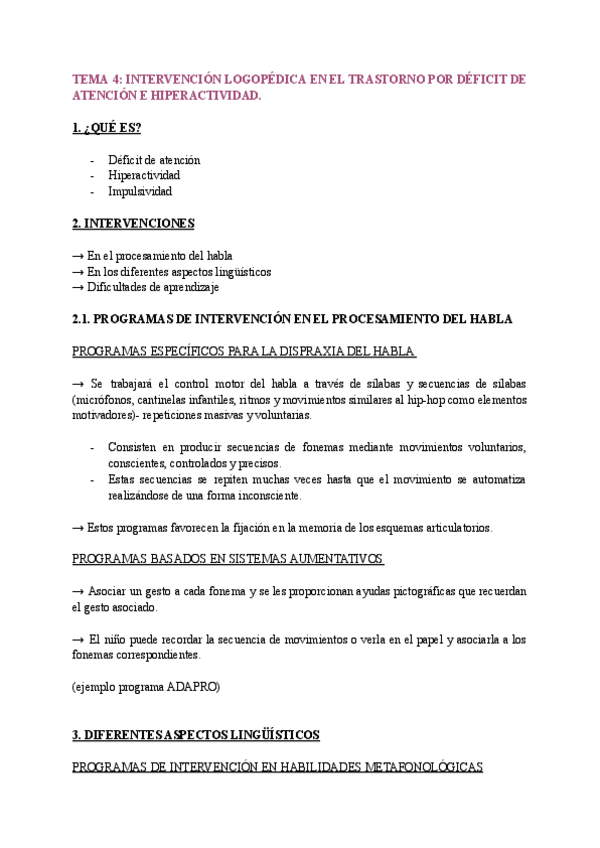 TEMA 4: INTERVENCIÓN LOGOPÉDICA EN EL TRASTORNO POR DÉFICIT DE ATENCIÓN E HIPERACTIVIDAD.

1. ¿QUÉ ES?

- Déficit de atención
- Hiperactividad
- Impulsividad

2. INTERVENCIONES

→ En el procesamiento del habla
→ En los diferentes aspectos lingüísticos
→ Dificultades de aprendizaje

2.1. PROGRAMAS DE INTERVENCIÓN EN EL PROCESAMIENTO DEL HABLA

PROGRAMAS ESPECÍFICOS PARA LA DISPRAXIA DEL HABLA

→ Se trabajará el control motor del habla a través de sílabas y secuencias de sílabas (micrófonos, cantinelas infantiles, ritmos y movimientos similares al hip-hop como elementos motivadores)- repeticiones masivas y voluntarias.

- Consisten en producir secuencias de fonemas mediante movimientos voluntarios, conscientes, controlados y precisos.
- Estas secuencias se repiten muchas veces hasta que el movimiento se automatiza realizándose de una forma inconsciente.

→ Estos programas favorecen la fijación en la memoria de los esquemas articulatorios.

PROGRAMAS BASADOS EN SISTEMAS AUMENTATIVOS

→ Asociar un gesto a cada fonema y se les proporcionan ayudas pictográficas que recuerdan el gesto asociado.

→ El niño puede recordar la secuencia de movimientos o verla en el papel y asociarla a los fonemas correspondientes.

(ejemplo programa ADAPRO)

3. DIFERENTES ASPECTOS LINGÜÍSTICOS

PROGRAMAS DE INTERVENCIÓN EN HABILIDADES METAFONOLÓGICAS